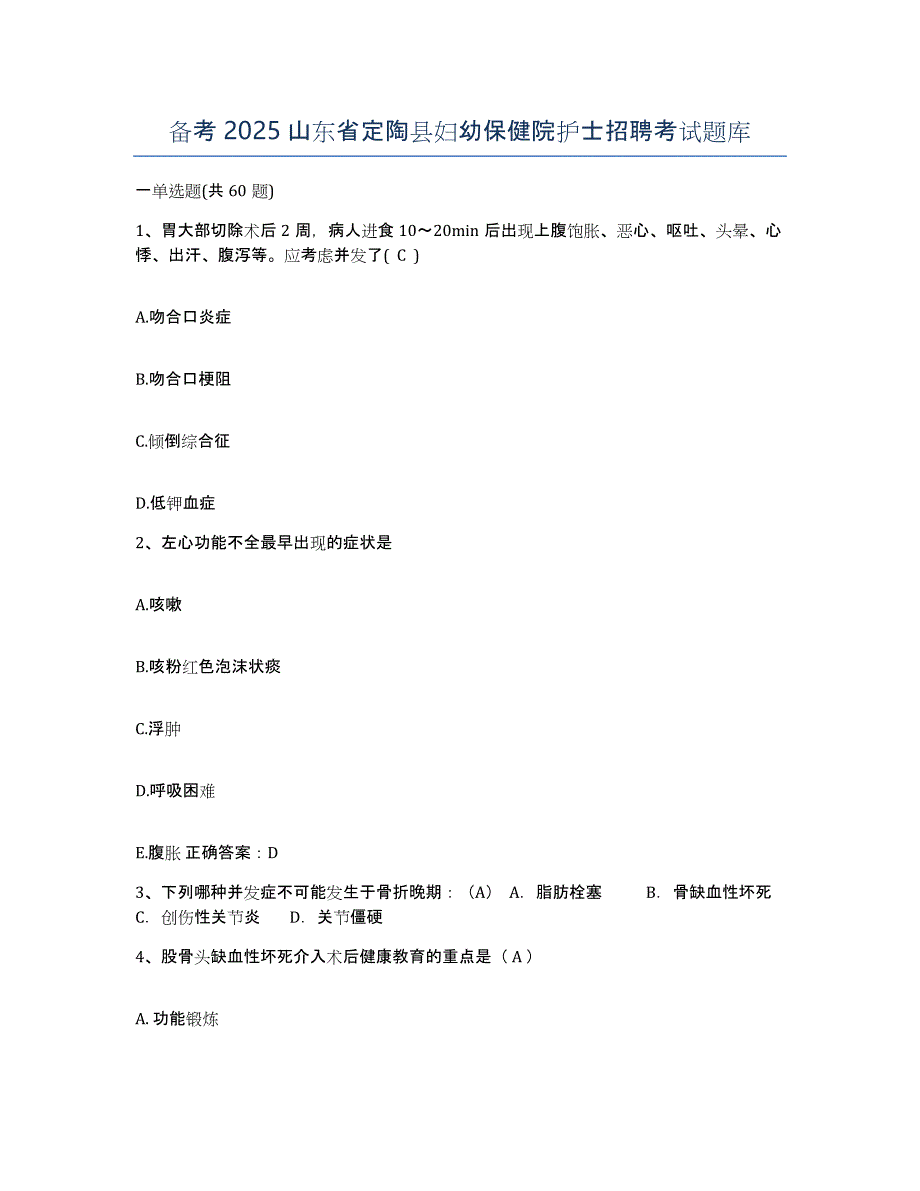 备考 2025 山东省定陶县妇幼保健院护士招聘考试题库

一单选题(共 60 题)

1、胃大部切除术后 2 周，病人进食 10～20min 后出现上腹饱胀、恶心、呕吐、头晕、心悸、出汗、腹泻等。应考虑并发了( C )

A.吻合口炎症

B.吻合口梗阻

C.倾倒综合征

D.低钾血症

2、左心功能不全最早出现的症状是

A.咳嗽

B.咳粉红色泡沫状痰

C.浮肿

D.呼吸困难

E.腹胀 正确答案：D

3、下列哪种并发症不可能发生于骨折晚期：（A） A. 脂肪栓塞 B. 骨缺血性坏死 C. 创伤性关节炎 D. 关节僵硬

4、股骨头缺血性坏死介入术后健康教育的重点是（ A ）

A. 功能锻炼